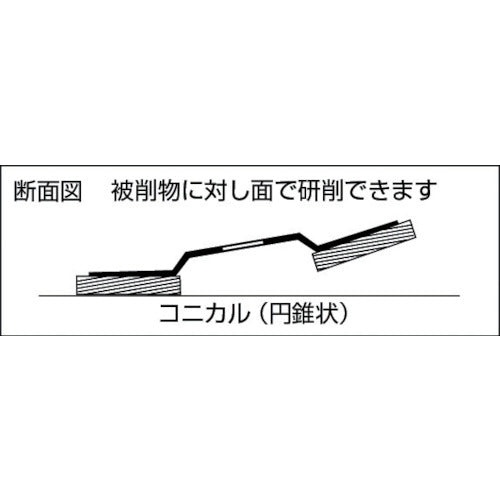 断面図　被削物に対し面で研削できます

コニカル（円錐状）